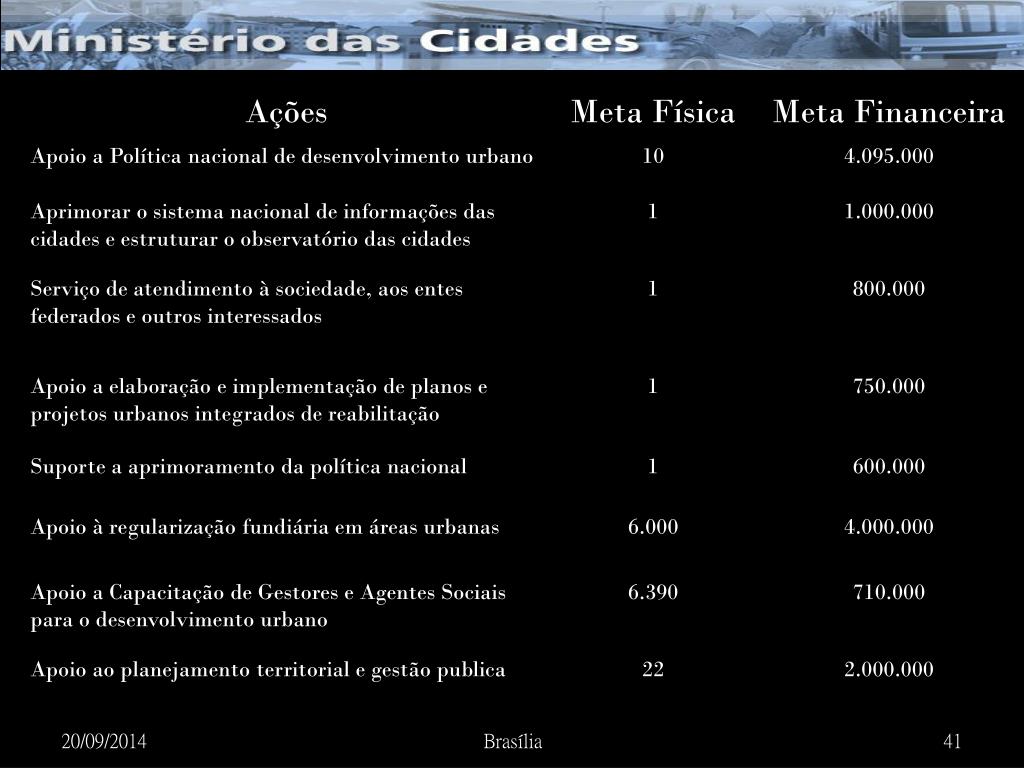 Ministério das Cidades

| Ações | Meta Física | Meta Financeira |
|---|---|---|
| Apoio a Política nacional de desenvolvimento urbano | 10 | 4.095.000 |
| Aprimorar o sistema nacional de informações das cidades e estruturar o observatório das cidades | 1 | 1.000.000 |
| Serviço de atendimento à sociedade, aos entes federados e outros interessados | 1 | 800.000 |
| Apoio a elaboração e implementação de planos e projetos urbanos integrados de reabilitação | 1 | 750.000 |
| Suporte a aprimoramento da política nacional | 1 | 600.000 |
| Apoio à regularização fundiária em áreas urbanas | 6.000 | 4.000.000 |
| Apoio a Capacitação de Gestores e Agentes Sociais para o desenvolvimento urbano | 6.390 | 710.000 |
| Apoio ao planejamento territorial e gestão publica | 22 | 2.000.000 |

20/09/2014

Brasília

41